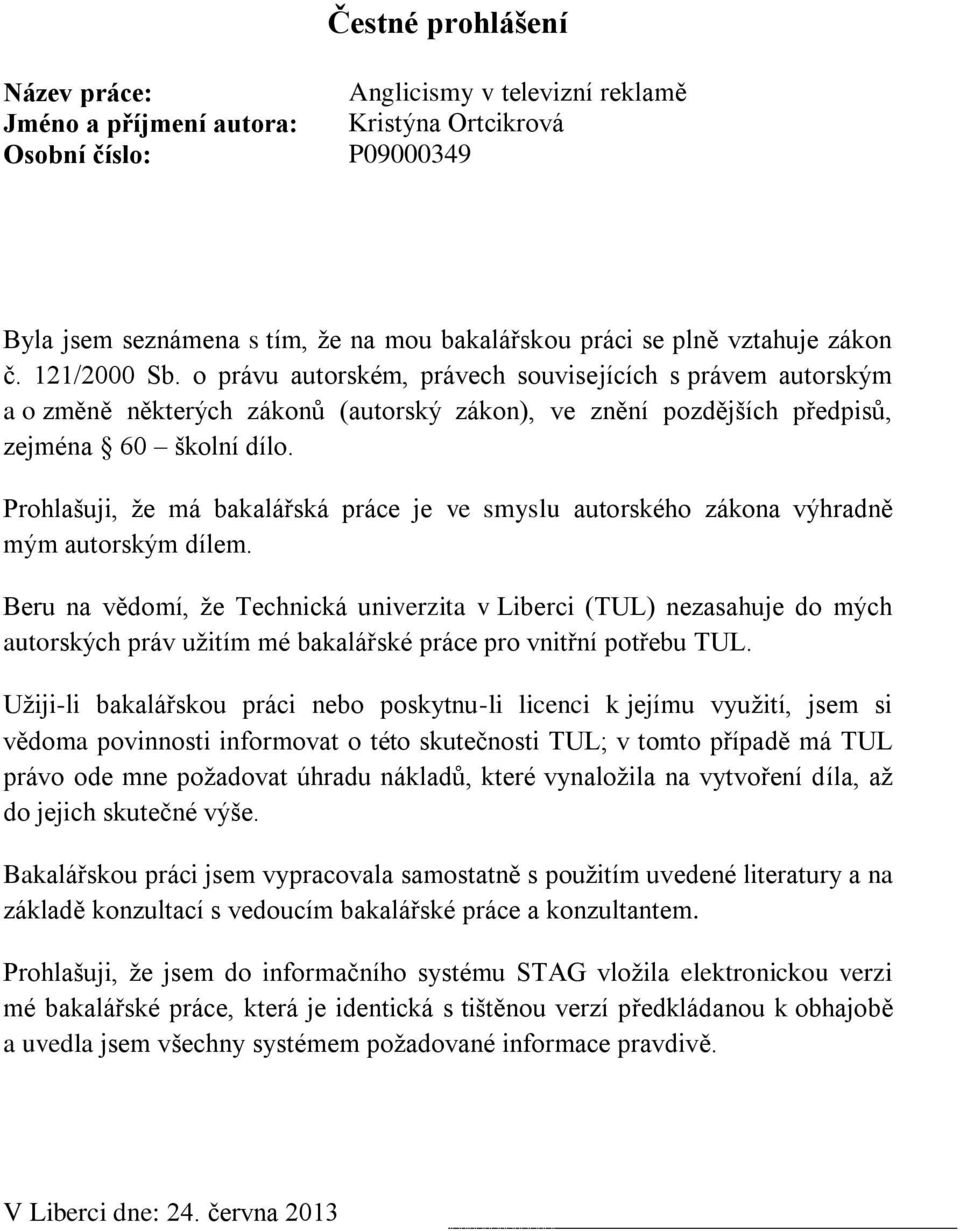 Čestné prohlášení

Název práce: Anglicismy v televizní reklamě
Jméno a příjmení autora: Kristýna Ortcikrová
Osobní číslo: P09000349

Byla jsem seznámena s tím, že na mou bakalářskou práci se plně vztahuje zákon č. 121/2000 Sb. o právu autorském, právech souvisejících s právem autorským a o změně některých zákonů (autorský zákon), ve znění pozdějších předpisů, zejména § 60 – školní dílo.

Prohlašuji, že má bakalářská práce je ve smyslu autorského zákona výhradně mým autorským dílem.

Beru na vědomí, že Technická univerzita v Liberci (TUL) nezasahuje do mých autorských práv užitím mé bakalářské práce pro vnitřní potřebu TUL.

Užiji-li bakalářskou práci nebo poskytnu-li licenci k jejímu využití, jsem si vědoma povinnosti informovat o této skutečnosti TUL; v tomto případě má TUL právo ode mne požadovat úhradu nákladů, které vynaložila na vytvoření díla, až do jejich skutečné výše.

Bakalářskou práci jsem vypracovala samostatně s použitím uvedené literatury a na základě konzultací s vedoucím bakalářské práce a konzultantem.

Prohlašuji, že jsem do informačního systému STAG vložila elektronickou verzi mé bakalářské práce, která je identická s tištěnou verzí předkládanou k obhajobě a uvedla jsem všechny systémem požadované informace pravdivě.

V Liberci dne: 24. června 2013